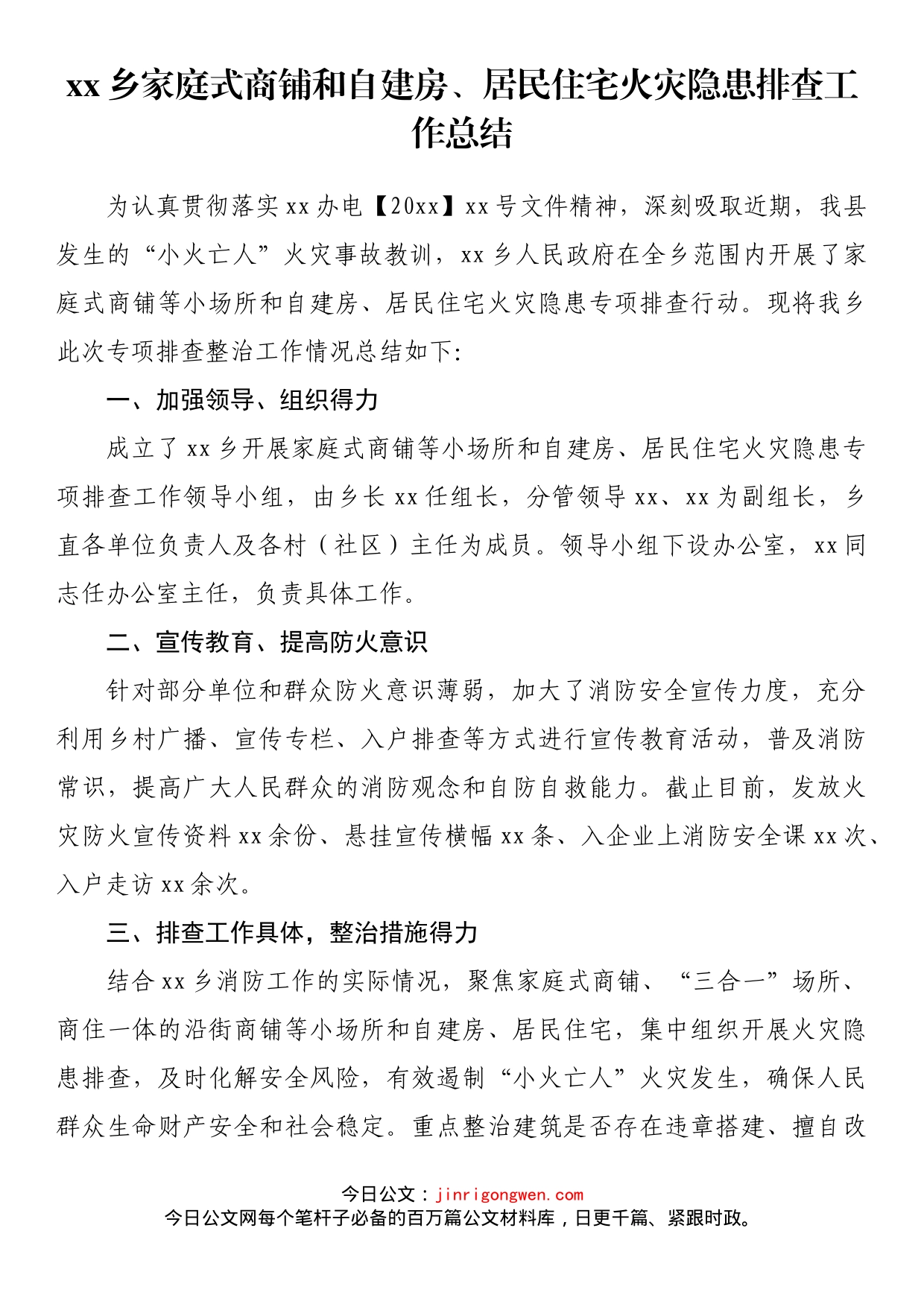 xx 乡家庭式商铺和自建房、居民住宅火灾隐患排查工作总结

为认真贯彻落实 xx 办电【20xx】xx 号文件精神，深刻吸取近期，我县发生的“小火亡人”火灾事故教训，xx 乡人民政府在全乡范围内开展了家庭式商铺等小场所和自建房、居民住宅火灾隐患专项排查行动。现将我乡此次专项排查整治工作情况总结如下:

一、加强领导、组织得力

成立了 xx 乡开展家庭式商铺等小场所和自建房、居民住宅火灾隐患专项排查工作领导小组，由乡长 xx 任组长，分管领导 xx、xx 为副组长，乡直各单位负责人及各村（社区）主任为成员。领导小组下设办公室，xx 同志任办公室主任，负责具体工作。

二、宣传教育、提高防火意识

针对部分单位和群众防火意识薄弱，加大了消防安全宣传力度，充分利用乡村广播、宣传专栏、入户排查等方式进行宣传教育活动，普及消防常识，提高广大人民群众的消防观念和自防自救能力。截止目前，发放火灾防火宣传资料 xx 余份、悬挂宣传横幅 xx 条、入企业上消防安全课 xx 次、入户走访 xx 余次。

三、排查工作具体，整治措施得力

结合 xx 乡消防工作的实际情况，聚焦家庭式商铺、“三合一”场所、商住一体的沿街商铺等小场所和自建房、居民住宅，集中组织开展火灾隐患排查，及时化解安全风险，有效遏制“小火亡人”火灾发生，确保人民群众生命财产安全和社会稳定。重点整治建筑是否存在违章搭建、擅自改

今日公文：jinrigongwen.com
今日公文网每个笔杆子必备的百万篇公文材料库，日更千篇、紧跟时政。